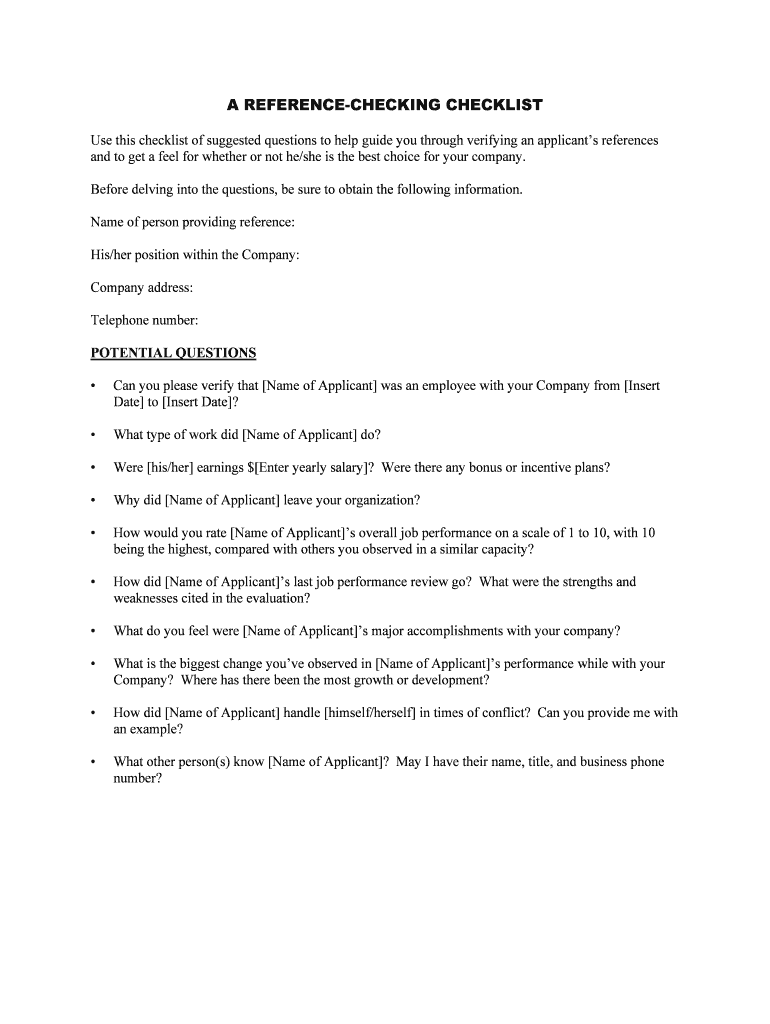 A REFERENCE-CHECKING CHECKLIST

Use this checklist of suggested questions to help guide you through verifying an applicant's references and to get a feel for whether or not he/she is the best choice for your company.

Before delving into the questions, be sure to obtain the following information.

Name of person providing reference:

His/her position within the Company:

Company address:

Telephone number:

POTENTIAL QUESTIONS

• Can you please verify that [Name of Applicant] was an employee with your Company from [Insert Date] to [Insert Date]?

• What type of work did [Name of Applicant] do?

• Were [his/her] earnings \$[Enter yearly salary]? Were there any bonus or incentive plans?

• Why did [Name of Applicant] leave your organization?

• How would you rate [Name of Applicant]'s overall job performance on a scale of 1 to 10, with 10 being the highest, compared with others you observed in a similar capacity?

• How did [Name of Applicant]'s last job performance review go? What were the strengths and weaknesses cited in the evaluation?

• What do you feel were [Name of Applicant]'s major accomplishments with your company?

• What is the biggest change you've observed in [Name of Applicant]'s performance while with your Company? Where has there been the most growth or development?

• How did [Name of Applicant] handle [himself/herself] in times of conflict? Can you provide me with an example?

• What other person(s) know [Name of Applicant]? May I have their name, title, and business phone number?